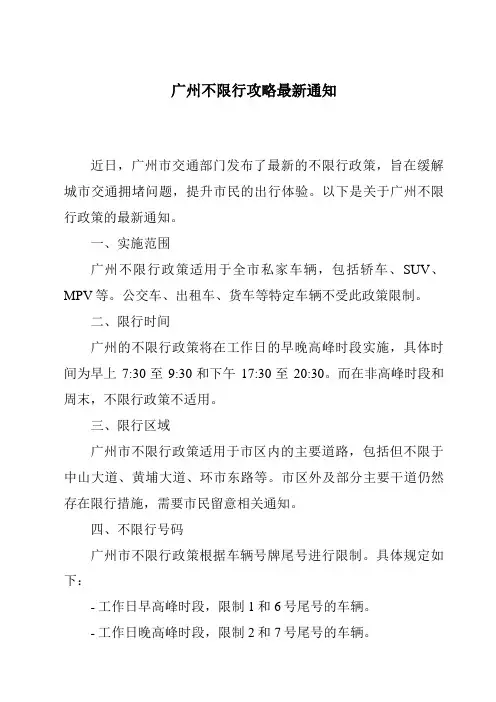 广州不限行攻略最新通知

近日，广州市交通部门发布了最新的不限行政策，旨在缓解城市交通拥堵问题，提升市民的出行体验。以下是关于广州不限行政策的最新通知。

一、实施范围

广州不限行政策适用于全市私家车辆，包括轿车、SUV、MPV等。公交车、出租车、货车等特定车辆不受此政策限制。

二、限行时间

广州的不限行政策将在工作日的早晚高峰时段实施，具体时间为早上 7:30 至 9:30 和下午 17:30 至 20:30。而在非高峰时段和周末，不限行政策不适用。

三、限行区域

广州市不限行政策适用于市区内的主要道路，包括但不限于中山大道、黄埔大道、环市东路等。市区外及部分主要干道仍然存在限行措施，需要市民留意相关通知。

四、不限行号码

广州市不限行政策根据车辆号牌尾号进行限制。具体规定如下：

- 工作日早高峰时段，限制 1 和 6 号尾号的车辆。

- 工作日晚高峰时段，限制 2 和 7 号尾号的车辆。